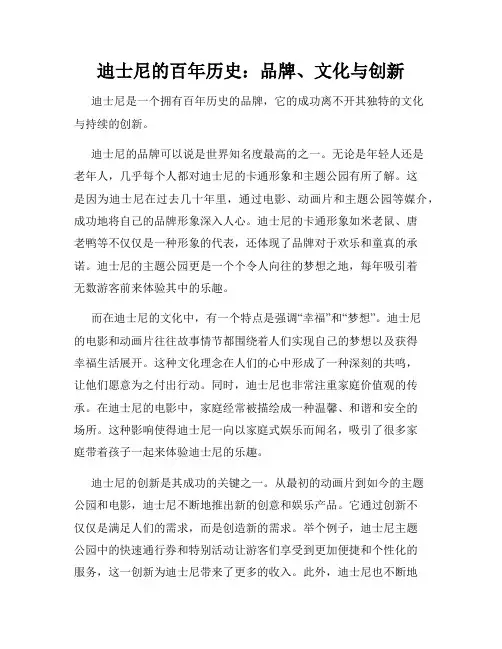 迪士尼的百年历史：品牌、文化与创新

迪士尼是一个拥有百年历史的品牌，它的成功离不开其独特的文化与持续的创新。

迪士尼的品牌可以说是世界知名度最高的之一。无论是年轻人还是老年人，几乎每个人都对迪士尼的卡通形象和主题公园有所了解。这是因为迪士尼在过去几十年里，通过电影、动画片和主题公园等媒介，成功地将自己的品牌形象深入人心。迪士尼的卡通形象如米老鼠、唐老鸭等不仅仅是一种形象的代表，还体现了品牌对于欢乐和童真的承诺。迪士尼的主题公园更是一个个令人向往的梦想之地，每年吸引着无数游客前来体验其中的乐趣。

而在迪士尼的文化中，有一个特点是强调“幸福”和“梦想”。迪士尼的电影和动画片往往故事情节都围绕着人们实现自己的梦想以及获得幸福生活展开。这种文化理念在人们的心中形成了一种深刻的共鸣，让他们愿意为之付出行动。同时，迪士尼也非常注重家庭价值观的传承。在迪士尼的电影中，家庭经常被描绘成一种温馨、和谐和安全的场所。这种影响使得迪士尼一向以家庭式娱乐而闻名，吸引了很多家庭带着孩子一起来体验迪士尼的乐趣。

迪士尼的创新是其成功的关键之一。从最初的动画片到如今的主题公园和电影，迪士尼不断地推出新的创意和娱乐产品。它通过创新不仅仅是满足人们的需求，而是创造新的需求。举个例子，迪士尼主题公园中的快速通行券和特别活动让游客们享受到更加便捷和个性化的服务，这一创新为迪士尼带来了更多的收入。此外，迪士尼也不断地